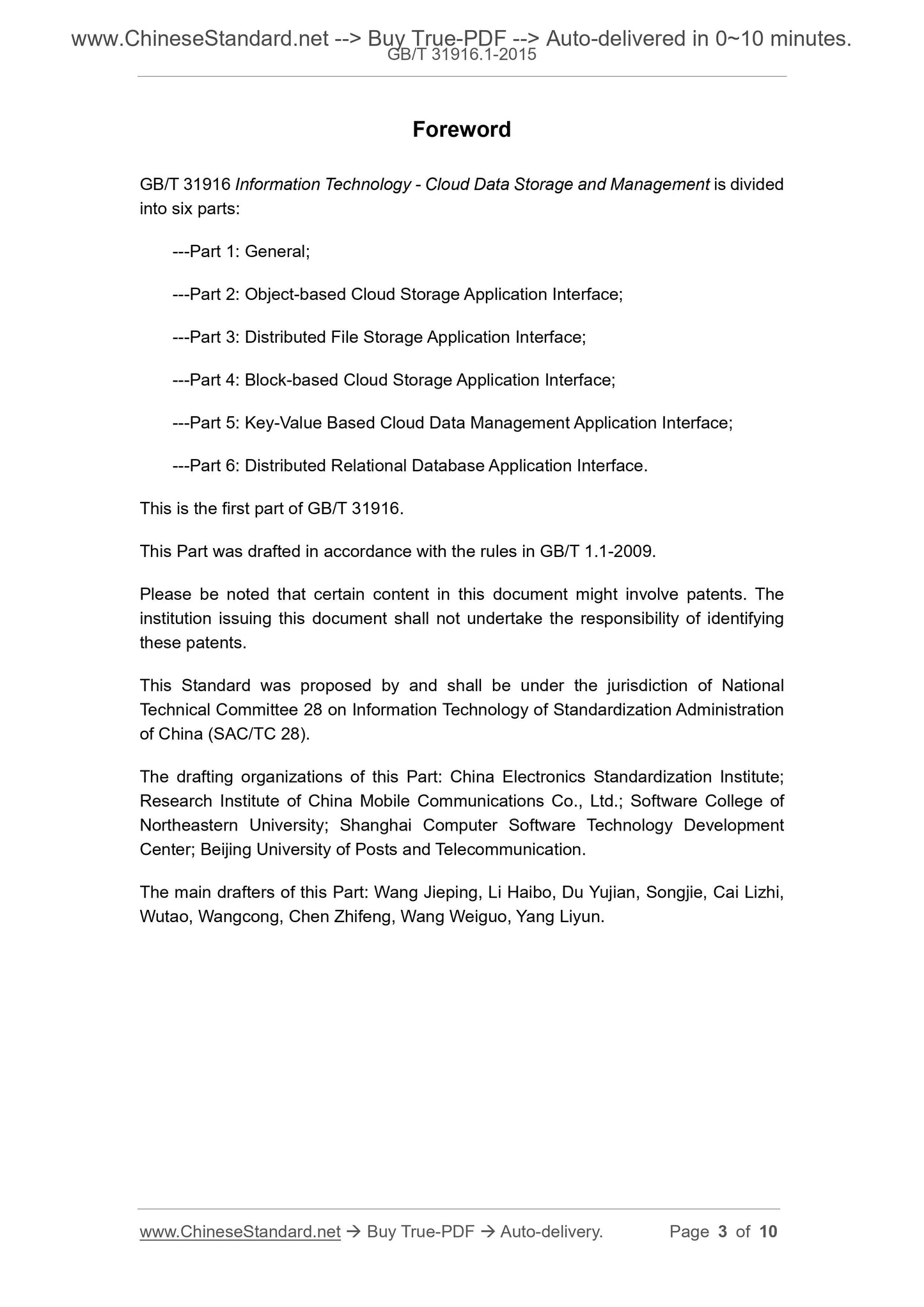 www.ChineseStandard.net --> Buy True-PDF --> Auto-delivered in 0~10 minutes.
GB/T 31916.1-2015

Foreword

GB/T 31916 Information Technology - Cloud Data Storage and Management is divided into six parts:

---Part 1: General;

---Part 2: Object-based Cloud Storage Application Interface;

---Part 3: Distributed File Storage Application Interface;

---Part 4: Block-based Cloud Storage Application Interface;

---Part 5: Key-Value Based Cloud Data Management Application Interface;

---Part 6: Distributed Relational Database Application Interface.

This is the first part of GB/T 31916.

This Part was drafted in accordance with the rules in GB/T 1.1-2009.

Please be noted that certain content in this document might involve patents. The institution issuing this document shall not undertake the responsibility of identifying these patents.

This Standard was proposed by and shall be under the jurisdiction of National Technical Committee 28 on Information Technology of Standardization Administration of China (SAC/TC 28).

The drafting organizations of this Part: China Electronics Standardization Institute; Research Institute of China Mobile Communications Co., Ltd.; Software College of Northeastern University; Shanghai Computer Software Technology Development Center; Beijing University of Posts and Telecommunication.

The main drafters of this Part: Wang Jieping, Li Haibo, Du Yujian, Songjie, Cai Lizhi, Wutao, Wangcong, Chen Zhifeng, Wang Weiguo, Yang Liyun.

www.ChineseStandard.net → Buy True-PDF → Auto-delivery. Page 3 of 10